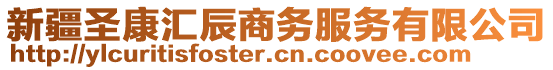 新疆圣康汇辰商务服务有限公司
http://ylcuritisfoster.cn.coovee.com